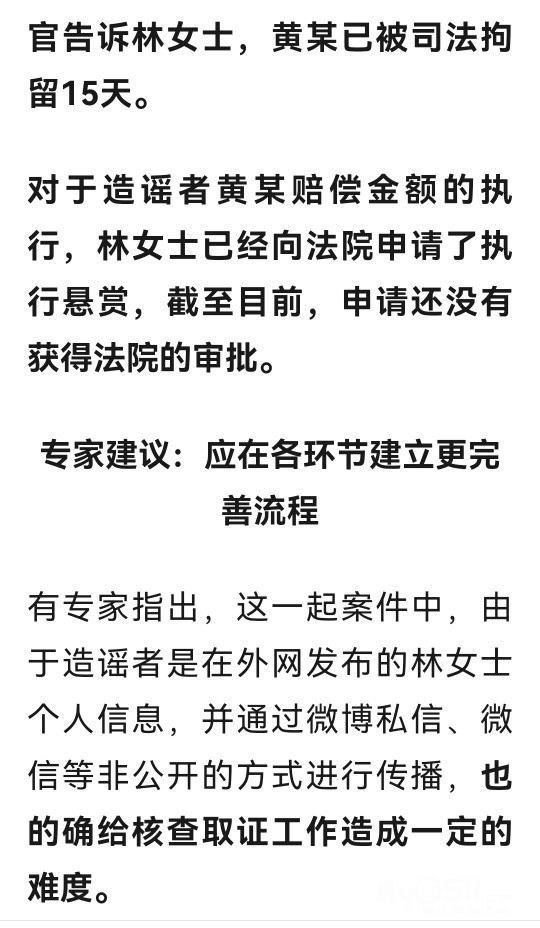 官告诉林女士，黄某已被司法拘留15天。

对于造谣者黄某赔偿金额的执行，林女士已经向法院申请了执行悬赏，截至目前，申请还没有获得法院的审批。

专家建议：应在各环节建立更完善流程

有专家指出，这一起案件中，由于造谣者是在外网发布的林女士个人信息，并通过微博私信、微信等非公开的方式进行传播，也的确给核查取证工作造成一定的难度。